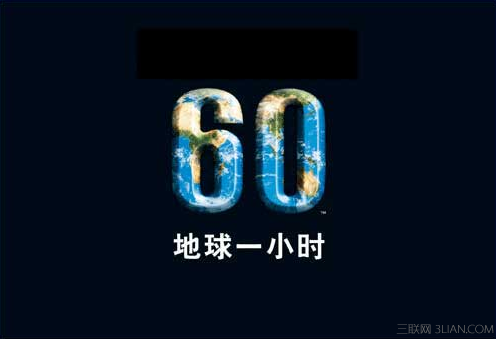 60™

地球一小时

三联网 3LIAN.COM